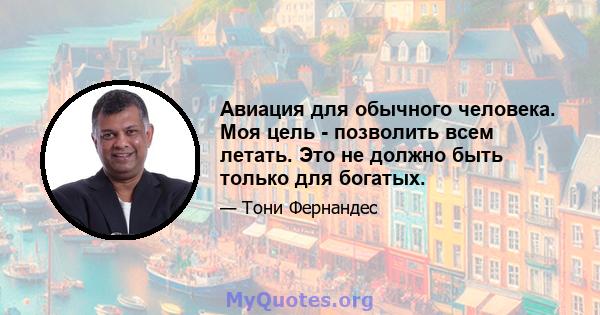 Авиация для обычного человека. Моя цель - позволить всем летать. Это не должно быть только для богатых.

— Тони Фернандес

MyQuotes.org